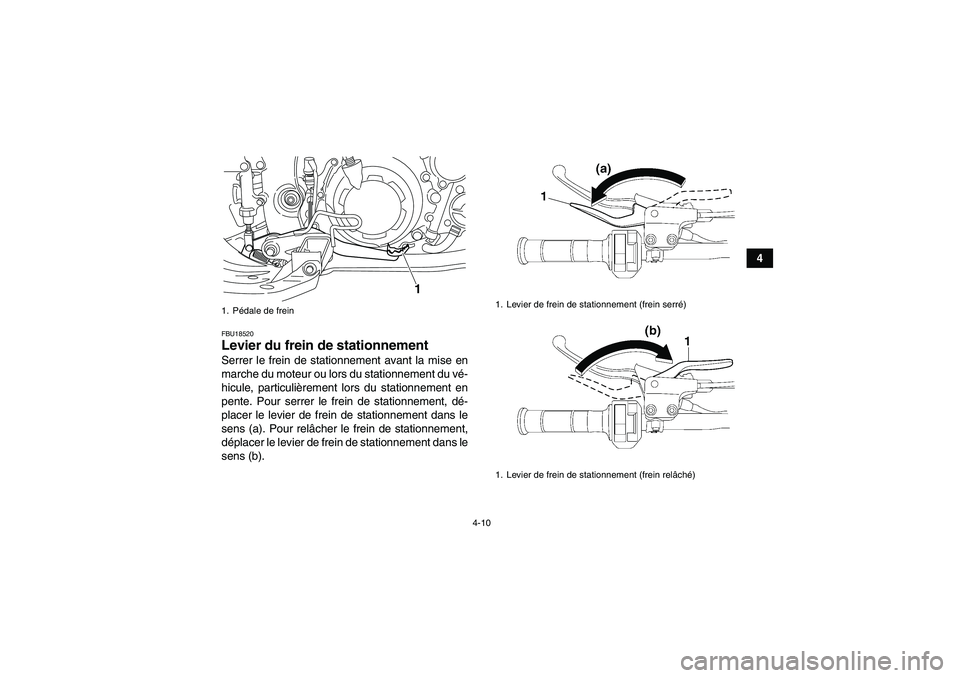 1

1. Pédale de frein

FBU18520
Levier du frein de stationnement
Serrer le frein de stationnement avant la mise en marche du moteur ou lors du stationnement du véhicule, particulièrement lors du stationnement en pente. Pour serrer le frein de stationnement, déplacer le levier de frein de stationnement dans le sens (a). Pour relâcher le frein de stationnement, déplacer le levier de frein de stationnement dans le sens (b).

(a)
1

1. Levier de frein de stationnement (frein serré)

(b)
1

1. Levier de frein de stationnement (frein relâché)

4

4-10

carmanualsonline.info